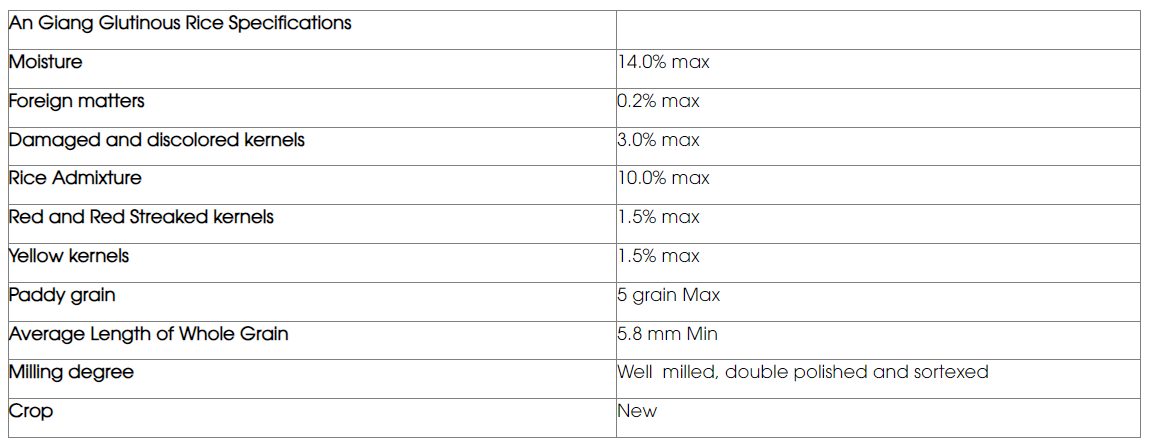 | An Giang Glutinous Rice Specifications | |
|---|---|
| Moisture | 14.0% max |
| Foreign matters | 0.2% max |
| Damaged and discolored kernels | 3.0% max |
| Rice Admixture | 10.0% max |
| Red and Red Streaked kernels | 1.5% max |
| Yellow kernels | 1.5% max |
| Paddy grain | 5 grain Max |
| Average Length of Whole Grain | 5.8 mm Min |
| Milling degree | Well milled, double polished and sortexed |
| Crop | New |